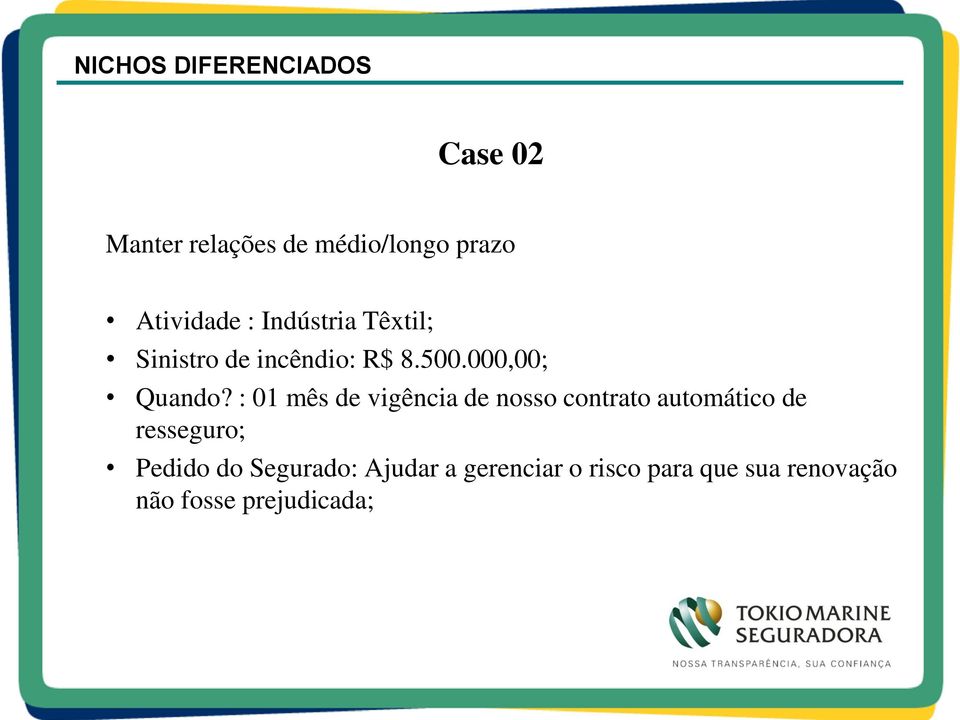 NICHOS DIFERENCIADOS

Case 02

Manter relações de médio/longo prazo

• Atividade : Indústria Têxtil;
• Sinistro de incêndio: R$ 8.500.000,00;
• Quando? : 01 mês de vigência de nosso contrato automático de resseguro;
• Pedido do Segurado: Ajudar a gerenciar o risco para que sua renovação não fosse prejudicada;

TOKIO MARINE SEGURADORA
NOSSA TRANSPARÊNCIA, SUA CONFIANÇA